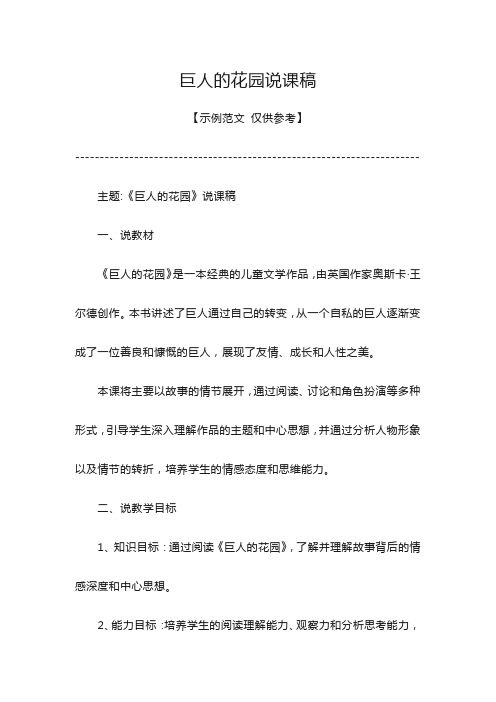 巨人的花园说课稿

【示例范文 仅供参考】

------------------------------------------------------------------------

主题:《巨人的花园》说课稿

一、说教材

《巨人的花园》是一本经典的儿童文学作品，由英国作家奥斯卡·王尔德创作。本书讲述了巨人通过自己的转变，从一个自私的巨人逐渐变成了一位善良和慷慨的巨人，展现了友情、成长和人性之美。

本课将主要以故事的情节展开，通过阅读、讨论和角色扮演等多种形式，引导学生深入理解作品的主题和中心思想，并通过分析人物形象以及情节的转折，培养学生的情感态度和思维能力。

二、说教学目标

1、知识目标：通过阅读《巨人的花园》，了解并理解故事背后的情感深度和中心思想。

2、能力目标：培养学生的阅读理解能力、观察力和分析思考能力，